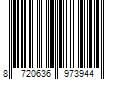 8 720636 973944